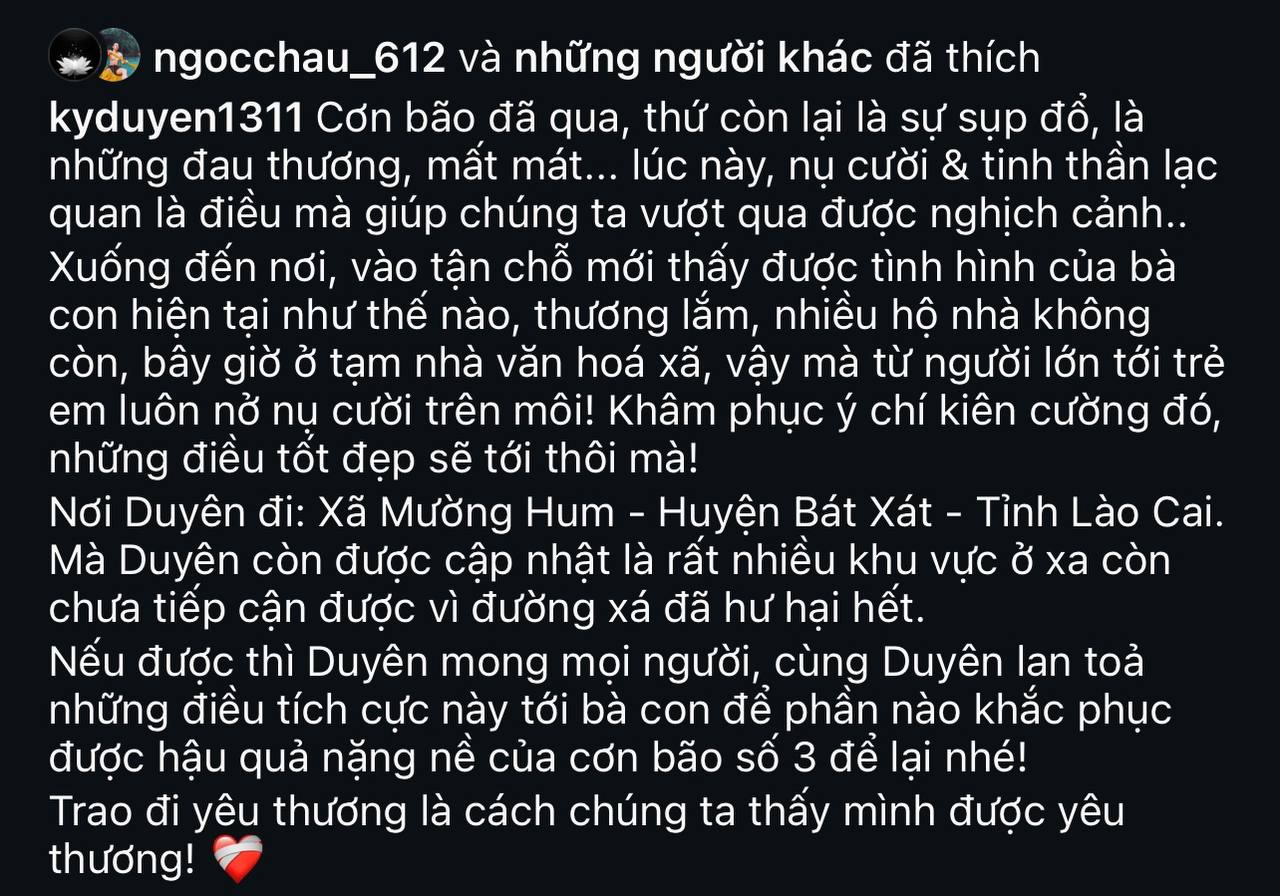 ngocchau_612 và những người khác đã thích

kyduyen1311 Cơn bão đã qua, thứ còn lại là sự sụp đổ, là những đau thương, mất mát... lúc này, nụ cười & tinh thần lạc quan là điều mà giúp chúng ta vượt qua được nghịch cảnh..
Xuống đến nơi, vào tận chỗ mới thấy được tình hình của bà con hiện tại như thế nào, thương lắm, nhiều hộ nhà không còn, bây giờ ở tạm nhà văn hoá xã, vậy mà từ người lớn tới trẻ em luôn nở nụ cười trên môi! Khâm phục ý chí kiên cường đó, những điều tốt đẹp sẽ tới thôi mà!
Nơi Duyên đi: Xã Mường Hum - Huyện Bát Xát - Tỉnh Lào Cai.
Mà Duyên còn được cập nhật là rất nhiều khu vực ở xa còn chưa tiếp cận được vì đường xá đã hư hại hết.
Nếu được thì Duyên mong mọi người, cùng Duyên lan toả những điều tích cực này tới bà con để phần nào khắc phục được hậu quả nặng nề của cơn bão số 3 để lại nhé!
Trao đi yêu thương là cách chúng ta thấy mình được yêu thương! ❤️‍🩹